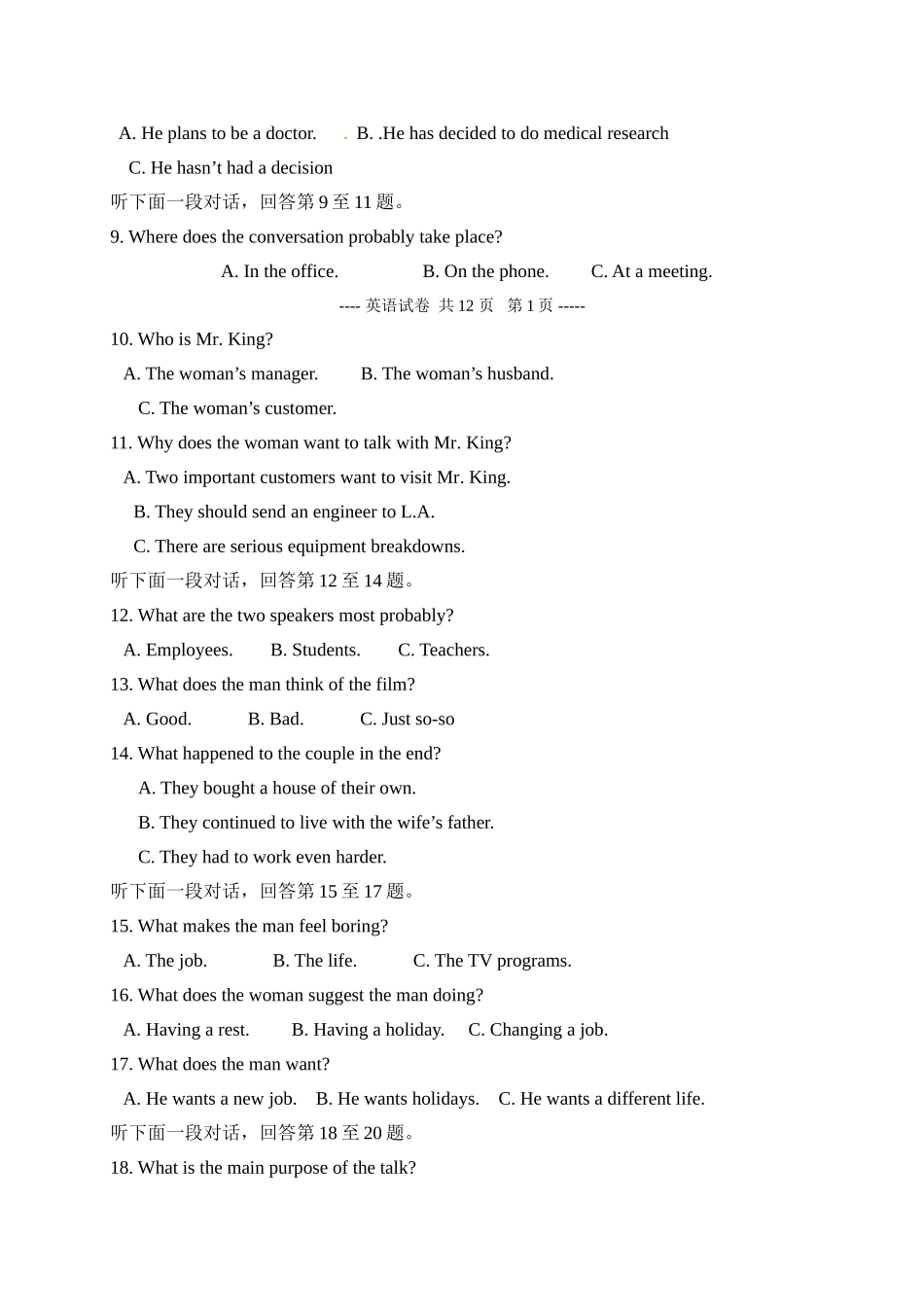 A. He plans to be a doctor. . B. .He has decided to do medical research

C. He hasn’t had a decision

听下面一段对话，回答第 9 至 11 题。

9. Where does the conversation probably take place?

A. In the office. B. On the phone. C. At a meeting.

---- 英语试卷 共 12 页 第 1 页 -----

10. Who is Mr. King?

A. The woman’s manager. B. The woman’s husband.

C. The woman’s customer.

11. Why does the woman want to talk with Mr. King?

A. Two important customers want to visit Mr. King.

B. They should send an engineer to L.A.

C. There are serious equipment breakdowns.

听下面一段对话，回答第 12 至 14 题。

12. What are the two speakers most probably?

A. Employees. B. Students. C. Teachers.

13. What does the man think of the film?

A. Good. B. Bad. C. Just so-so

14. What happened to the couple in the end?

A. They bought a house of their own.

B. They continued to live with the wife’s father.

C. They had to work even harder.

听下面一段对话，回答第 15 至 17 题。

15. What makes the man feel boring?

A. The job. B. The life. C. The TV programs.

16. What does the woman suggest the man doing?

A. Having a rest. B. Having a holiday. C. Changing a job.

17. What does the man want?

A. He wants a new job. B. He wants holidays. C. He wants a different life.

听下面一段对话，回答第 18 至 20 题。

18. What is the main purpose of the talk?